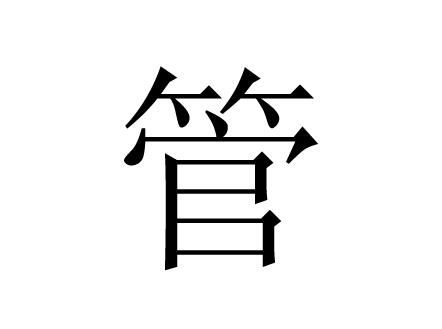 管